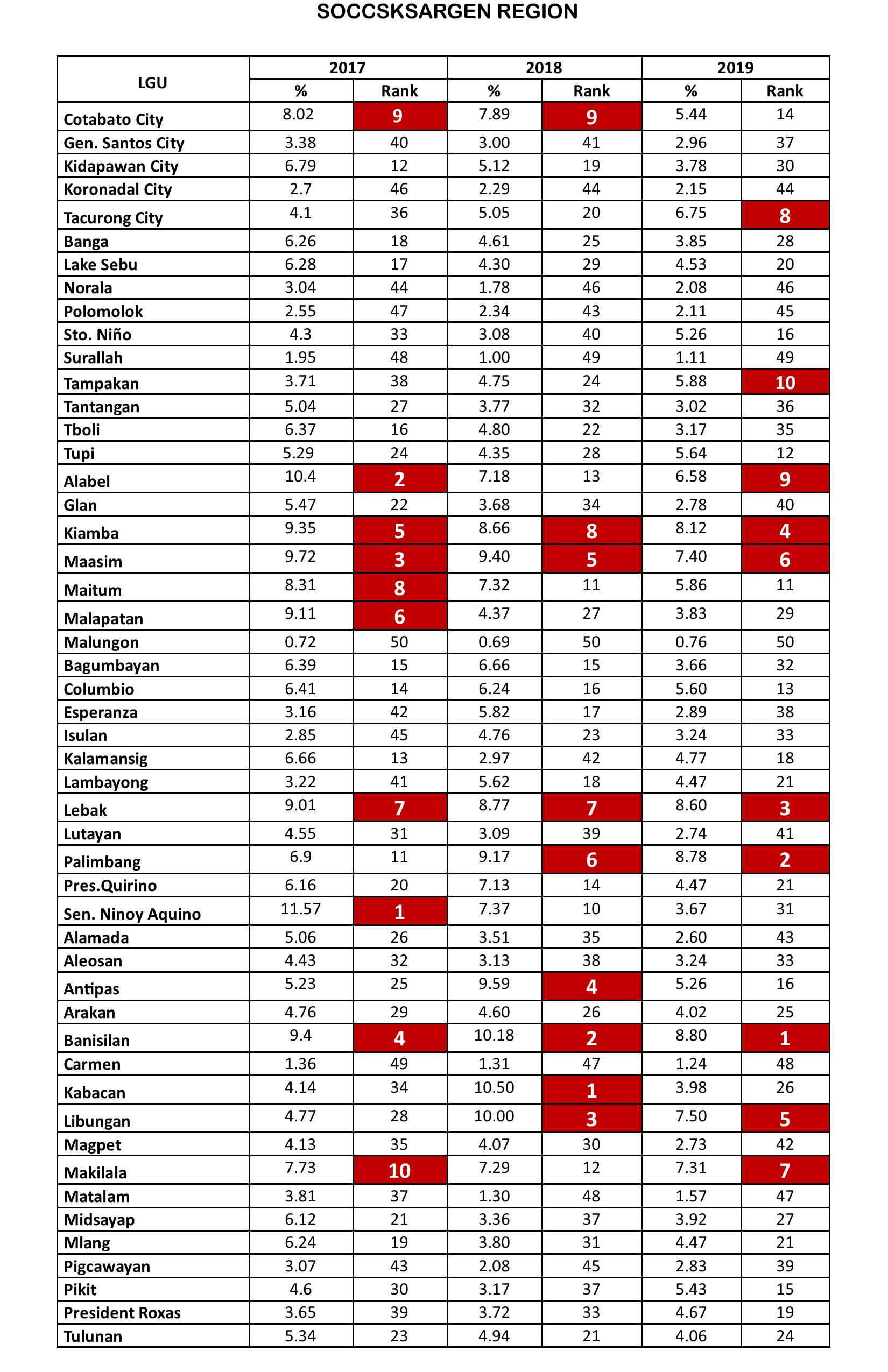 SOCCSKSARGEN REGION

| LGU | 2017 % | 2017 Rank | 2018 % | 2018 Rank | 2019 % | 2019 Rank |
|---|---|---|---|---|---|---|
| Cotabato City | 8.02 | 9 | 7.89 | 9 | 5.44 | 14 |
| Gen. Santos City | 3.38 | 40 | 3.00 | 41 | 2.96 | 37 |
| Kidapawan City | 6.79 | 12 | 5.12 | 19 | 3.78 | 30 |
| Koronadal City | 2.7 | 46 | 2.29 | 44 | 2.15 | 44 |
| Tacurong City | 4.1 | 36 | 5.05 | 20 | 6.75 | 8 |
| Banga | 6.26 | 18 | 4.61 | 25 | 3.85 | 28 |
| Lake Sebu | 6.28 | 17 | 4.30 | 29 | 4.53 | 20 |
| Norala | 3.04 | 44 | 1.78 | 46 | 2.08 | 46 |
| Polomolok | 2.55 | 47 | 2.34 | 43 | 2.11 | 45 |
| Sto. Niño | 4.3 | 33 | 3.08 | 40 | 5.26 | 16 |
| Surallah | 1.95 | 48 | 1.00 | 49 | 1.11 | 49 |
| Tampakan | 3.71 | 38 | 4.75 | 24 | 5.88 | 10 |
| Tantangan | 5.04 | 27 | 3.77 | 32 | 3.02 | 36 |
| Tboli | 6.37 | 16 | 4.80 | 22 | 3.17 | 35 |
| Tupi | 5.29 | 24 | 4.35 | 28 | 5.64 | 12 |
| Alabel | 10.4 | 2 | 7.18 | 13 | 6.58 | 9 |
| Glan | 5.47 | 22 | 3.68 | 34 | 2.78 | 40 |
| Kiamba | 9.35 | 5 | 8.66 | 8 | 8.12 | 4 |
| Maasim | 9.72 | 3 | 9.40 | 5 | 7.40 | 6 |
| Maitum | 8.31 | 8 | 7.32 | 11 | 5.86 | 11 |
| Malapatan | 9.11 | 6 | 4.37 | 27 | 3.83 | 29 |
| Malungon | 0.72 | 50 | 0.69 | 50 | 0.76 | 50 |
| Bagumbayan | 6.39 | 15 | 6.66 | 15 | 3.66 | 32 |
| Columbio | 6.41 | 14 | 6.24 | 16 | 5.60 | 13 |
| Esperanza | 3.16 | 42 | 5.82 | 17 | 2.89 | 38 |
| Isulan | 2.85 | 45 | 4.76 | 23 | 3.24 | 33 |
| Kalamansig | 6.66 | 13 | 2.97 | 42 | 4.77 | 18 |
| Lambayong | 3.22 | 41 | 5.62 | 18 | 4.47 | 21 |
| Lebak | 9.01 | 7 | 8.77 | 7 | 8.60 | 3 |
| Lutayan | 4.55 | 31 | 3.09 | 39 | 2.74 | 41 |
| Palimbang | 6.9 | 11 | 9.17 | 6 | 8.78 | 2 |
| Pres.Quirino | 6.16 | 20 | 7.13 | 14 | 4.47 | 21 |
| Sen. Ninoy Aquino | 11.57 | 1 | 7.37 | 10 | 3.67 | 31 |
| Alamada | 5.06 | 26 | 3.51 | 35 | 2.60 | 43 |
| Aleosan | 4.43 | 32 | 3.13 | 38 | 3.24 | 33 |
| Antipas | 5.23 | 25 | 9.59 | 4 | 5.26 | 16 |
| Arakan | 4.76 | 29 | 4.60 | 26 | 4.02 | 25 |
| Banisilan | 9.4 | 4 | 10.18 | 2 | 8.80 | 1 |
| Carmen | 1.36 | 49 | 1.31 | 47 | 1.24 | 48 |
| Kabacan | 4.14 | 34 | 10.50 | 1 | 3.98 | 26 |
| Libungan | 4.77 | 28 | 10.00 | 3 | 7.50 | 5 |
| Magpet | 4.13 | 35 | 4.07 | 30 | 2.73 | 42 |
| Makilala | 7.73 | 10 | 7.29 | 12 | 7.31 | 7 |
| Matalam | 3.81 | 37 | 1.30 | 48 | 1.57 | 47 |
| Midsayap | 6.12 | 21 | 3.36 | 37 | 3.92 | 27 |
| Mlang | 6.24 | 19 | 3.80 | 31 | 4.47 | 21 |
| Pigcawayan | 3.07 | 43 | 2.08 | 45 | 2.83 | 39 |
| Pikit | 4.6 | 30 | 3.17 | 37 | 5.43 | 15 |
| President Roxas | 3.65 | 39 | 3.72 | 33 | 4.67 | 19 |
| Tulunan | 5.34 | 23 | 4.94 | 21 | 4.06 | 24 |